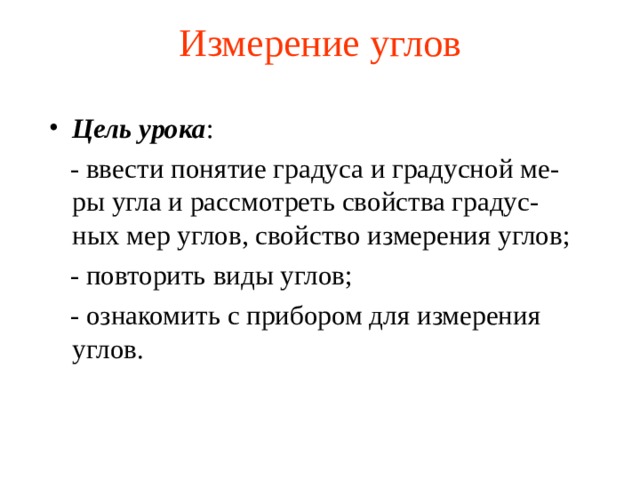 Измерение углов

• Цель урока:

- ввести понятие градуса и градусной меры угла и рассмотреть свойства градусных мер углов, свойство измерения углов;

- повторить виды углов;

- ознакомить с прибором для измерения углов.